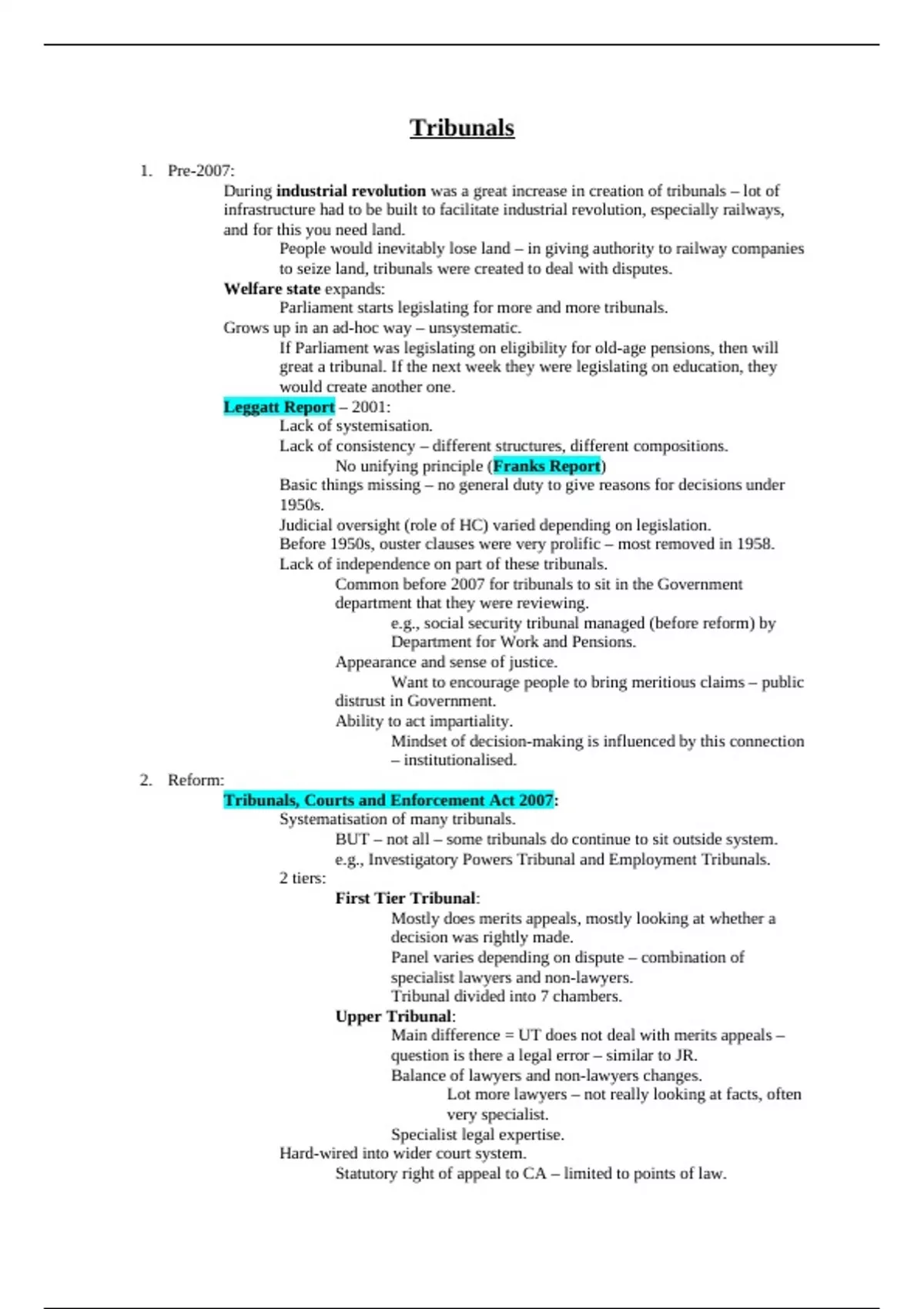 Tribunals

1. Pre-2007:

During industrial revolution was a great increase in creation of tribunals – lot of infrastructure had to be built to facilitate industrial revolution, especially railways, and for this you need land.

People would inevitably lose land – in giving authority to railway companies to seize land, tribunals were created to deal with disputes.

Welfare state expands:

Parliament starts legislating for more and more tribunals.

Grows up in an ad-hoc way – unsystematic.

If Parliament was legislating on eligibility for old-age pensions, then will great a tribunal. If the next week they were legislating on education, they would create another one.

Leggatt Report – 2001:

Lack of systemisation.

Lack of consistency – different structures, different compositions.

No unifying principle (Franks Report)

Basic things missing – no general duty to give reasons for decisions under 1950s.

Judicial oversight (role of HC) varied depending on legislation.

Before 1950s, ouster clauses were very prolific – most removed in 1958.

Lack of independence on part of these tribunals.

Common before 2007 for tribunals to sit in the Government department that they were reviewing.

e.g., social security tribunal managed (before reform) by Department for Work and Pensions.

Appearance and sense of justice.

Want to encourage people to bring meritious claims – public distrust in Government.

Ability to act impartiality.

Mindset of decision-making is influenced by this connection – institutionalised.

2. Reform:

Tribunals, Courts and Enforcement Act 2007:

Systematisation of many tribunals.

BUT – not all – some tribunals do continue to sit outside system.

e.g., Investigatory Powers Tribunal and Employment Tribunals.

2 tiers:

First Tier Tribunal:

Mostly does merits appeals, mostly looking at whether a decision was rightly made.

Panel varies depending on dispute – combination of specialist lawyers and non-lawyers.

Tribunal divided into 7 chambers.

Upper Tribunal:

Main difference = UT does not deal with merits appeals – question is there a legal error – similar to JR.

Balance of lawyers and non-lawyers changes.

Lot more lawyers – not really looking at facts, often very specialist.

Specialist legal expertise.

Hard-wired into wider court system.

Statutory right of appeal to CA – limited to points of law.